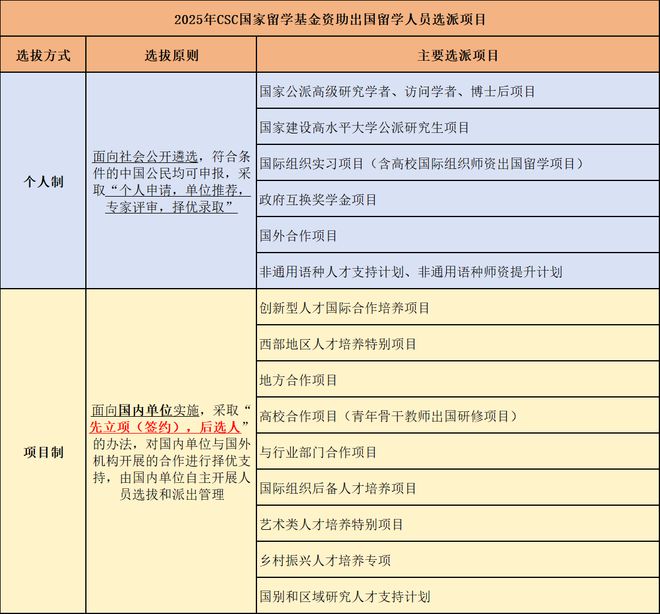 2025年CSC国家留学基金资助出国留学人员选派项目

| 选拔方式 | 选拔原则 | 主要选派项目 |
|---|---|---|
| 个人制 | 面向社会公开遴选，符合条件的中国公民均可申报，采取“个人申请，单位推荐，专家评审，择优录取” | 国家公派高级研究学者、访问学者、博士后项目 |
| | | 国家建设高水平大学公派研究生项目 |
| | | 国际组织实习项目（含高校国际组织师资出国留学项目） |
| | | 政府互换奖学金项目 |
| | | 国外合作项目 |
| | | 非通用语种人才支持计划、非通用语种师资提升计划 |
| 项目制 | 面向国内单位实施，采取“先立项（签约），后选人”的办法，对国内单位与国外机构开展的合作进行择优支持，由国内单位自主开展人员选拔和派出管理 | 创新型人才国际合作培养项目 |
| | | 西部地区人才培养特别项目 |
| | | 地方合作项目 |
| | | 高校合作项目（青年骨干教师出国研修项目） |
| | | 与行业部门合作项目 |
| | | 国际组织后备人才培养项目 |
| | | 艺术类人才培养特别项目 |
| | | 乡村振兴人才培养专项 |
| | | 国别和区域研究人才支持计划 |